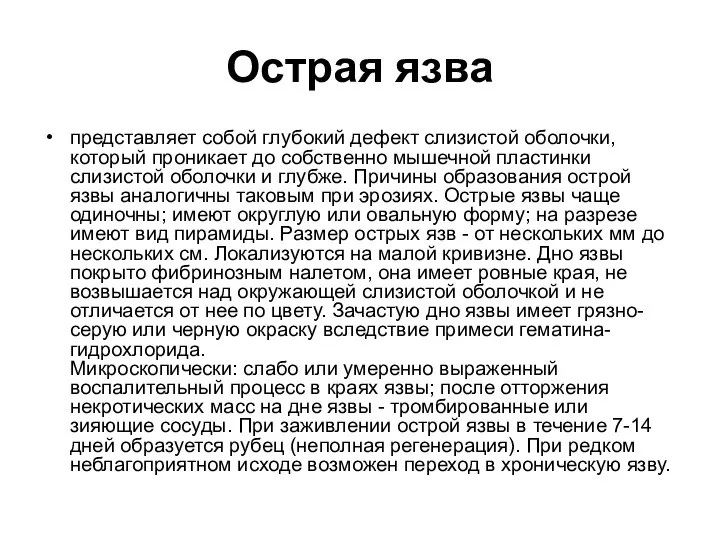 Острая язва

• представляет собой глубокий дефект слизистой оболочки, который проникает до собственно мышечной пластинки слизистой оболочки и глубже. Причины образования острой язвы аналогичны таковым при эрозиях. Острые язвы чаще одиночны; имеют округлую или овальную форму; на разрезе имеют вид пирамиды. Размер острых язв - от нескольких мм до нескольких см. Локализуются на малой кривизне. Дно язвы покрыто фибринозным налетом, она имеет ровные края, не возвышается над окружающей слизистой оболочкой и не отличается от нее по цвету. Зачастую дно язвы имеет грязно-серую или черную окраску вследствие примеси гематина-гидрохлорида.
Микроскопически: слабо или умеренно выраженный воспалительный процесс в краях язвы; после отторжения некротических масс на дне язвы - тромбированные или зияющие сосуды. При заживлении острой язвы в течение 7-14 дней образуется рубец (неполная регенерация). При редком неблагоприятном исходе возможен переход в хроническую язву.